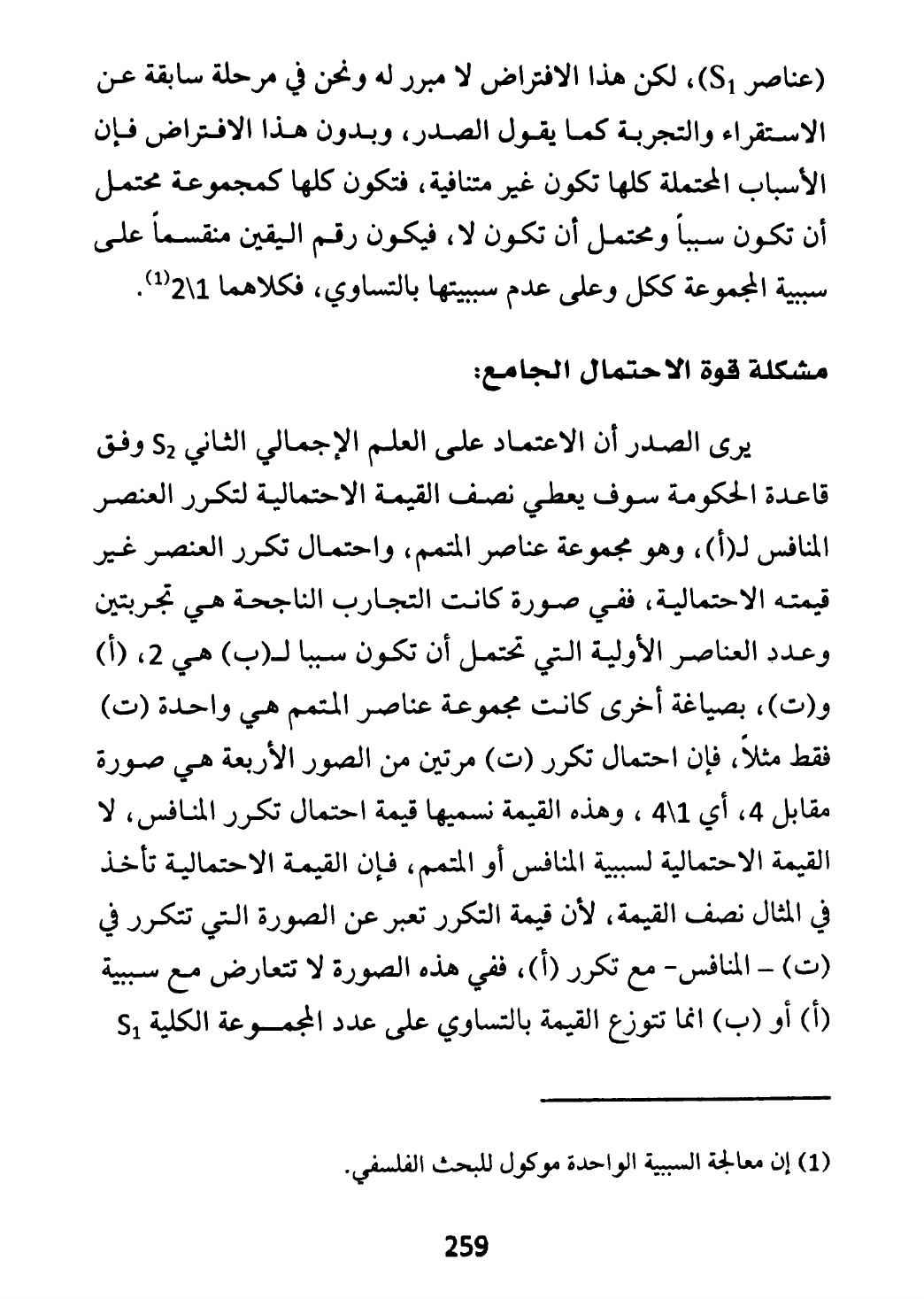 (عناصر $S_1$)، لكن هذا الافتراض لا مبرر له ونحن في مرحلة سابقة عن الاستقراء والتجربة كما يقول الصدر، وبدون هذا الافتراض فإن الأسباب المحتملة كلها تكون غير متنافية، فتكون كلها كمجموعة محتمل أن تكون سبباً ومحتمل أن تكون لا، فيكون رقم اليقين منقسماً على سببية المجموعة ككل وعلى عدم سببيتها بالتساوي، فكلاهما 1\2$^{(1)}$.

مشكلة قوة الاحتمال الجامع:

يرى الصدر أن الاعتماد على العلم الإجمالي الثاني $S_2$ وفق قاعدة الحكومة سوف يعطي نصف القيمة الاحتمالية لتكرر العنصر المنافس لـ(أ)، وهو مجموعة عناصر المتمم، واحتمال تكرر العنصر غير قيمته الاحتمالية، ففي صورة كانت التجارب الناجحة هي تجربتين وعدد العناصر الأولية التي تحتمل أن تكون سببا لـ(ب) هي 2، (أ) و(ت)، بصياغة أخرى كانت مجموعة عناصر المتمم هي واحدة (ت) فقط مثلاً، فإن احتمال تكرر (ت) مرتين من الصور الأربعة هي صورة مقابل 4، أي 1\4 ، وهذه القيمة نسميها قيمة احتمال تكرر المنافس، لا القيمة الاحتمالية لسببية المنافس أو المتمم، فإن القيمة الاحتمالية تأخذ في المثال نصف القيمة، لأن قيمة التكرر تعبر عن الصورة التي تتكرر في (ت) – المنافس- مع تكرر (أ)، ففي هذه الصورة لا تتعارض مع سببية (أ) أو (ب) انما تتوزع القيمة بالتساوي على عدد المجموعة الكلية $S_1$

(1) إن معالجة السببية الواحدة موكول للبحث الفلسفي.

259